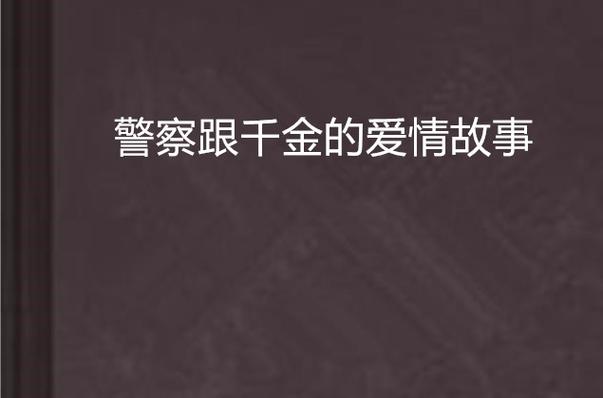 警察跟千金的爱情故事